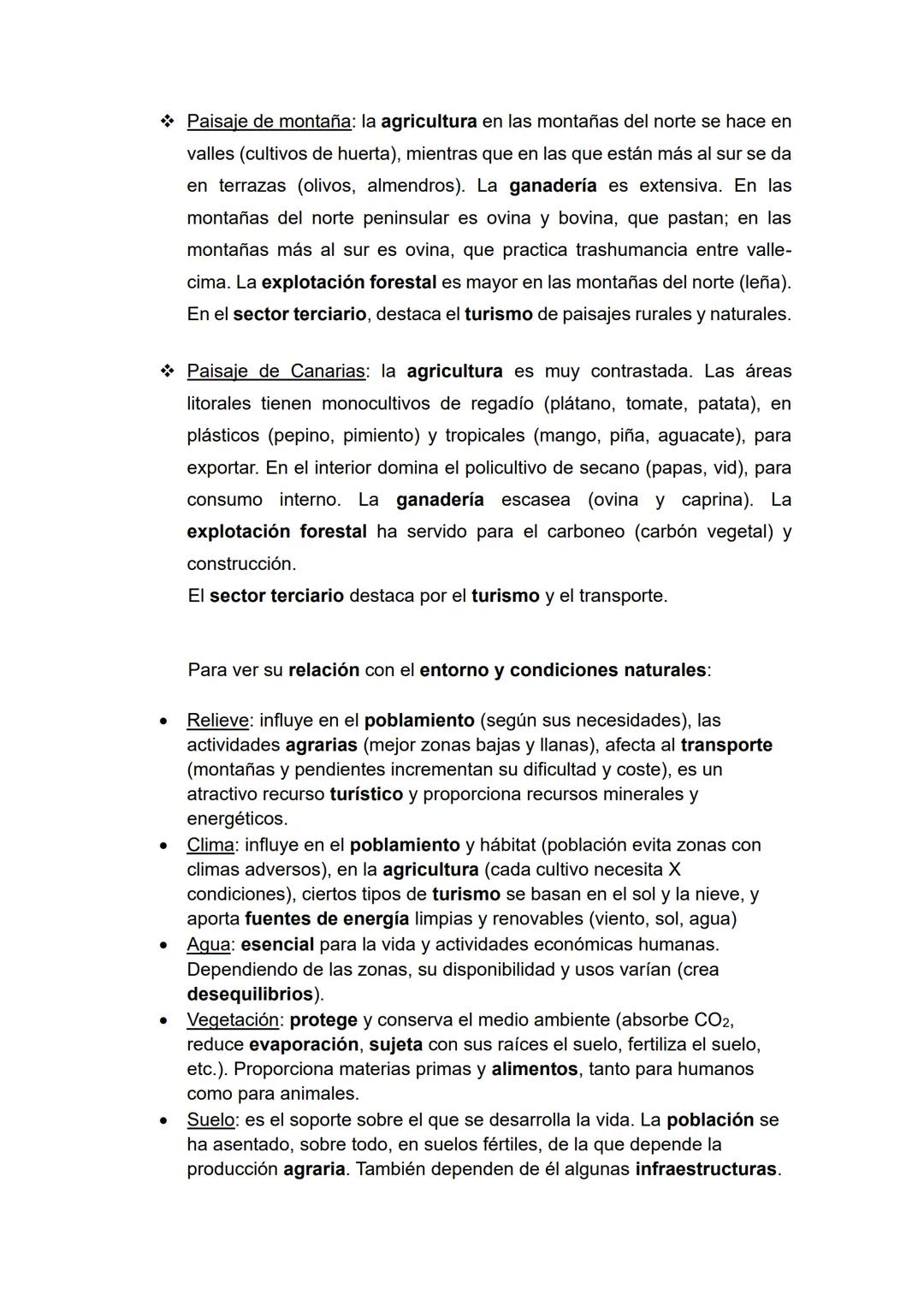 ❖ Paisaje de montaña: la agricultura en las montañas del norte se hace en valles (cultivos de huerta), mientras que en las que están más al sur se da en terrazas (olivos, almendros). La ganadería es extensiva. En las montañas del norte peninsular es ovina y bovina, que pastan; en las montañas más al sur es ovina, que practica trashumancia entre valle-cima. La explotación forestal es mayor en las montañas del norte (leña). En el sector terciario, destaca el turismo de paisajes rurales y naturales.

❖ Paisaje de Canarias: la agricultura es muy contrastada. Las áreas litorales tienen monocultivos de regadío (plátano, tomate, patata), en plásticos (pepino, pimiento) y tropicales (mango, piña, aguacate), para exportar. En el interior domina el policultivo de secano (papas, vid), para consumo interno. La ganadería escasea (ovina y caprina). La explotación forestal ha servido para el carboneo (carbón vegetal) y construcción.
El sector terciario destaca por el turismo y el transporte.

Para ver su relación con el entorno y condiciones naturales:

• Relieve: influye en el poblamiento (según sus necesidades), las actividades agrarias (mejor zonas bajas y llanas), afecta al transporte (montañas y pendientes incrementan su dificultad y coste), es un atractivo recurso turístico y proporciona recursos minerales y energéticos.
• Clima: influye en el poblamiento y hábitat (población evita zonas con climas adversos), en la agricultura (cada cultivo necesita X condiciones), ciertos tipos de turismo se basan en el sol y la nieve, y aporta fuentes de energía limpias y renovables (viento, sol, agua)
• Agua: esencial para la vida y actividades económicas humanas. Dependiendo de las zonas, su disponibilidad y usos varían (crea desequilibrios).
• Vegetación: protege y conserva el medio ambiente (absorbe $CO_2$, reduce evaporación, sujeta con sus raíces el suelo, fertiliza el suelo, etc.). Proporciona materias primas y alimentos, tanto para humanos como para animales.
• Suelo: es el soporte sobre el que se desarrolla la vida. La población se ha asentado, sobre todo, en suelos fértiles, de la que depende la producción agraria. También dependen de él algunas infraestructuras.